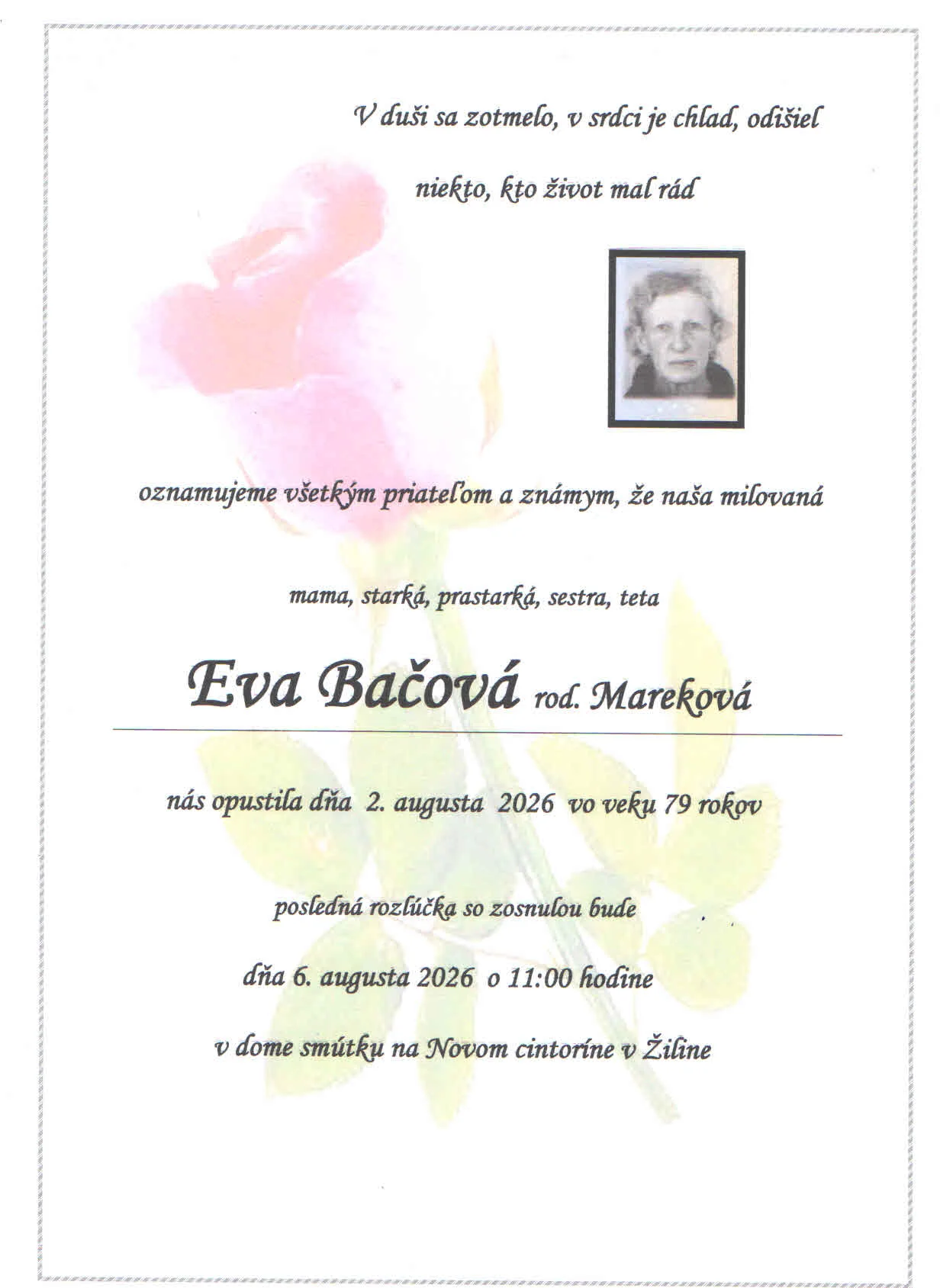 V duši sa zotmelo, v srdci je chlad, odišiel

niekto, kto život mal rád

oznamujeme všetkým priateľom a známym, že naša milovaná

mama, starká, prastarká, sestra, teta

Eva Bačová rod. Mareková

nás opustila dňa 2. augusta 2026 vo veku 79 rokov

posledná rozlúčka so zosnulou bude

dňa 6. augusta 2026 o 11:00 hodine

v dome smútku na Novom cintoríne v Žiline